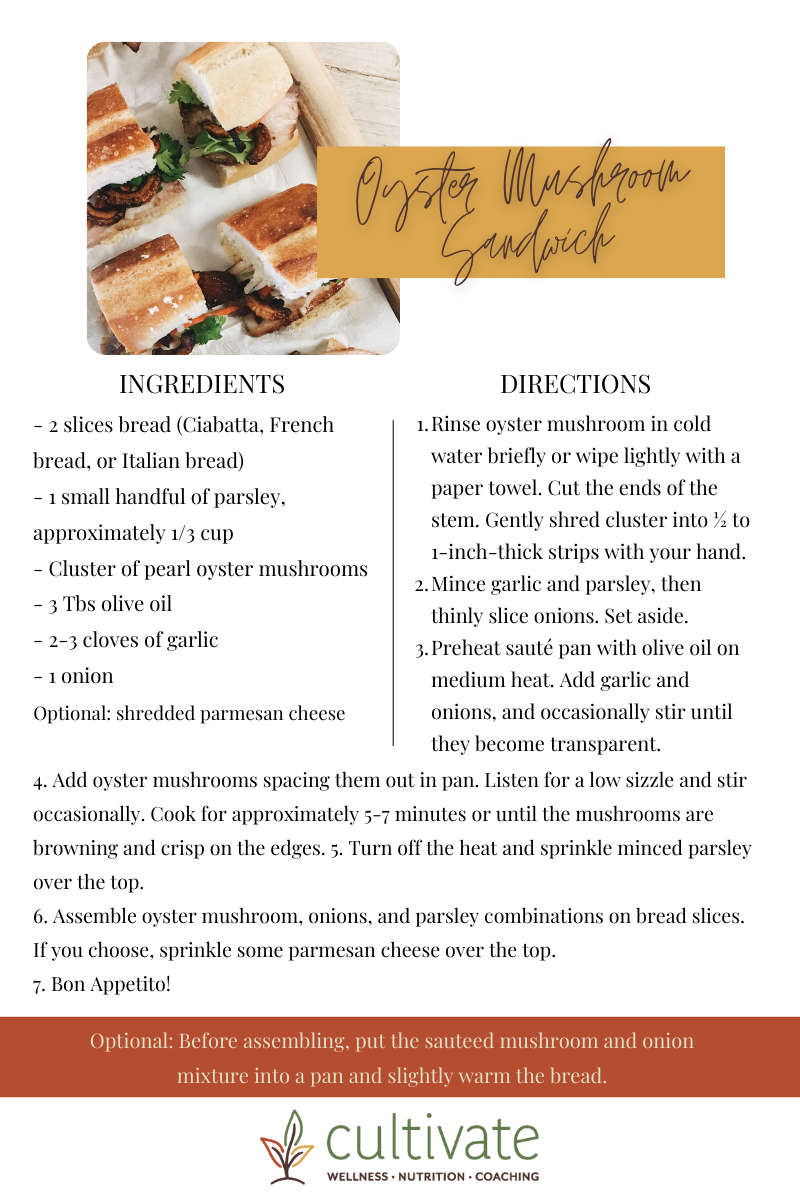 Oyster Mushroom Sandwich

INGREDIENTS

- 2 slices bread (Ciabatta, French bread, or Italian bread)
- 1 small handful of parsley, approximately 1/3 cup
- Cluster of pearl oyster mushrooms
- 3 Tbs olive oil
- 2-3 cloves of garlic
- 1 onion
Optional: shredded parmesan cheese

DIRECTIONS

1. Rinse oyster mushroom in cold water briefly or wipe lightly with a paper towel. Cut the ends of the stem. Gently shred cluster into ½ to 1-inch-thick strips with your hand.
2. Mince garlic and parsley, then thinly slice onions. Set aside.
3. Preheat sauté pan with olive oil on medium heat. Add garlic and onions, and occasionally stir until they become transparent.

4. Add oyster mushrooms spacing them out in pan. Listen for a low sizzle and stir occasionally. Cook for approximately 5-7 minutes or until the mushrooms are browning and crisp on the edges. 5. Turn off the heat and sprinkle minced parsley over the top.
6. Assemble oyster mushroom, onions, and parsley combinations on bread slices. If you choose, sprinkle some parmesan cheese over the top.
7. Bon Appetito!

Optional: Before assembling, put the sauteed mushroom and onion mixture into a pan and slightly warm the bread.

cultivate
WELLNESS · NUTRITION · COACHING